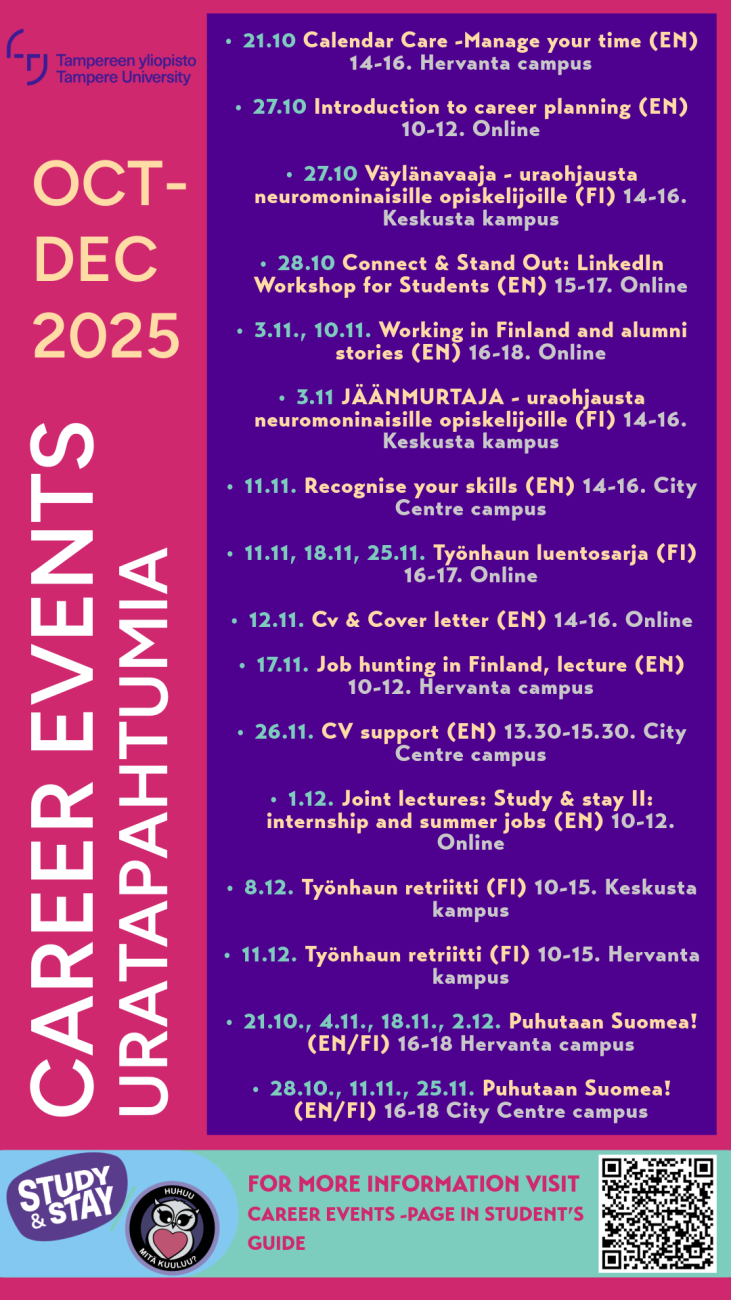 Tampereen yliopisto
Tampere University

OCT-DEC 2025

CAREER EVENTS
URATAPAHTUMIA

• 21.10 Calendar Care -Manage your time (EN) 14-16. Hervanta campus

• 27.10 Introduction to career planning (EN) 10-12. Online

• 27.10 Väylänavaaja - uraohjausta neuromoninaisille opiskelijoille (FI) 14-16. Keskusta kampus

• 28.10 Connect & Stand Out: LinkedIn Workshop for Students (EN) 15-17. Online

• 3.11., 10.11. Working in Finland and alumni stories (EN) 16-18. Online

• 3.11 JÄÄNMURTAJA - uraohjausta neuromoninaisille opiskelijoille (FI) 14-16. Keskusta kampus

• 11.11. Recognise your skills (EN) 14-16. City Centre campus

• 11.11, 18.11, 25.11. Työnhaun luentosarja (FI) 16-17. Online

• 12.11. Cv & Cover letter (EN) 14-16. Online

• 17.11. Job hunting in Finland, lecture (EN) 10-12. Hervanta campus

• 26.11. CV support (EN) 13.30-15.30. City Centre campus

• 1.12. Joint lectures: Study & stay II: internship and summer jobs (EN) 10-12. Online

• 8.12. Työnhaun retriitti (FI) 10-15. Keskusta kampus

• 11.12. Työnhaun retriitti (FI) 10-15. Hervanta kampus

• 21.10., 4.11., 18.11., 2.12. Puhutaan Suomea! (EN/FI) 16-18 Hervanta campus

• 28.10., 11.11., 25.11. Puhutaan Suomea! (EN/FI) 16-18 City Centre campus

STUDY & STAY

HUHUU
MITÄ KUULUU?

FOR MORE INFORMATION VISIT
CAREER EVENTS -PAGE IN STUDENT'S GUIDE